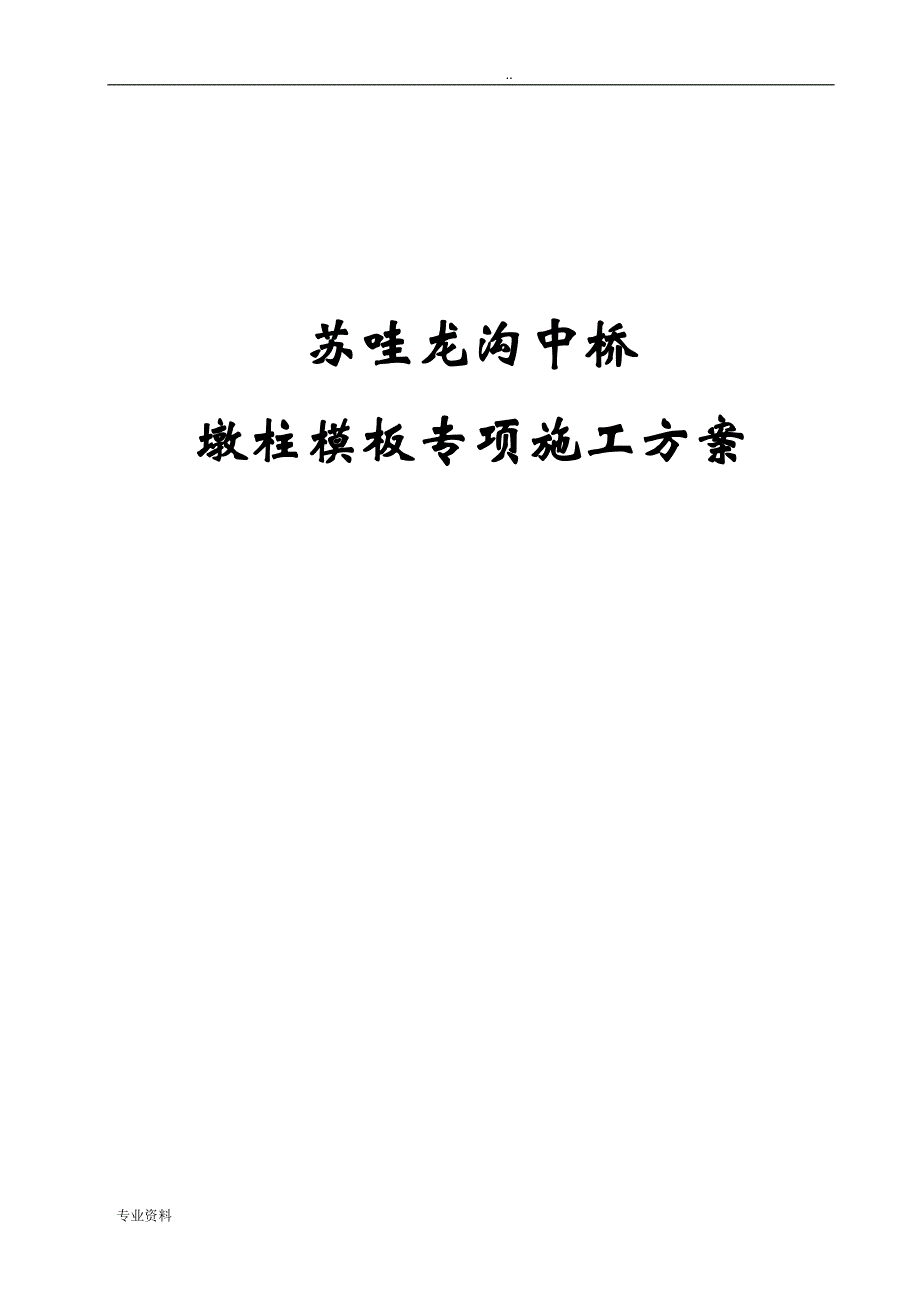 ..

苏哇龙沟中桥

墩柱模板专项施工方案

专业资料